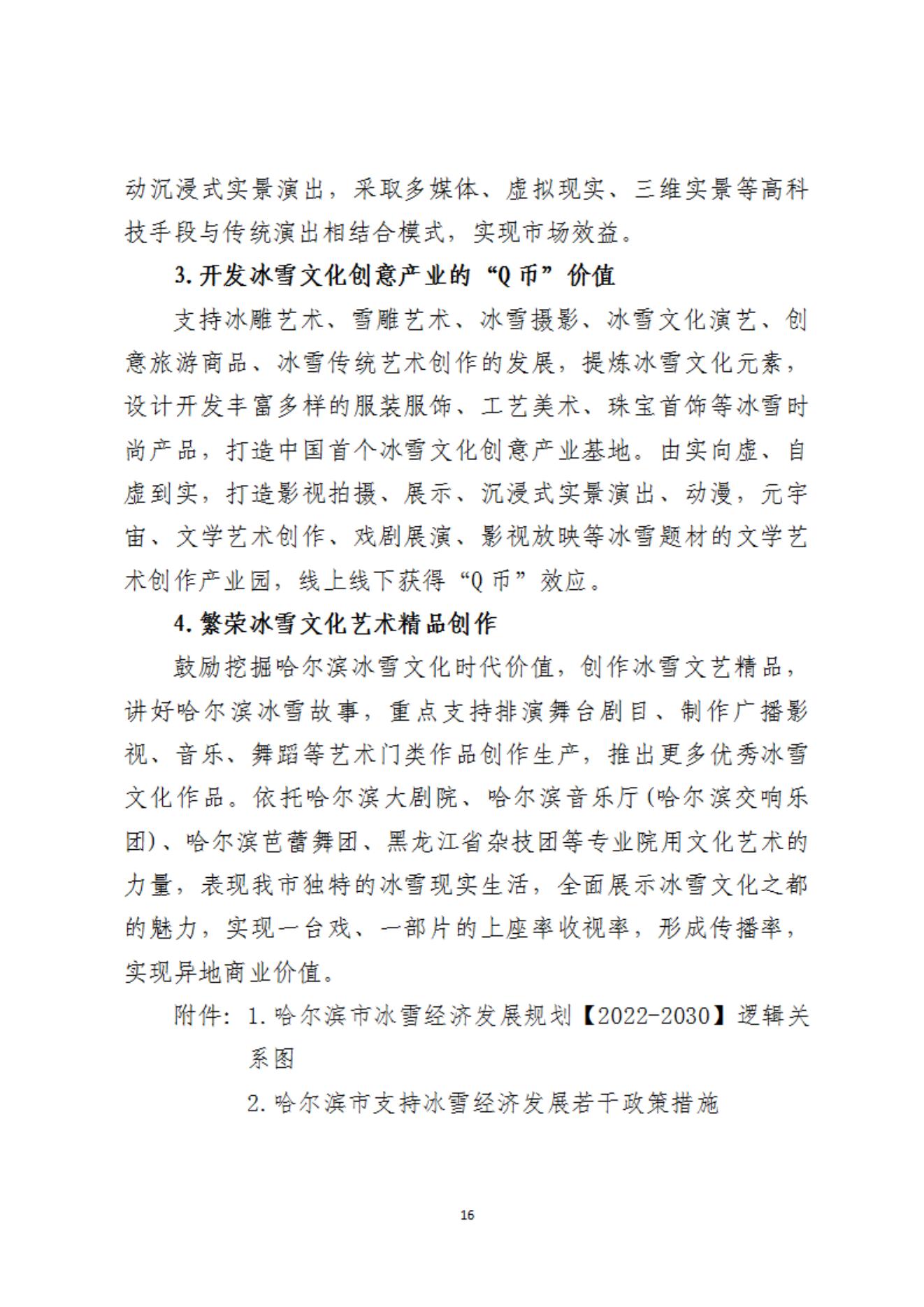 动沉浸式实景演出，采取多媒体、虚拟现实、三维实景等高科技手段与传统演出相结合模式，实现市场效益。

3. 开发冰雪文化创意产业的“Q 币”价值

支持冰雕艺术、雪雕艺术、冰雪摄影、冰雪文化演艺、创意旅游商品、冰雪传统艺术创作的发展，提炼冰雪文化元素，设计开发丰富多样的服装服饰、工艺美术、珠宝首饰等冰雪时尚产品，打造中国首个冰雪文化创意产业基地。由实向虚、自虚到实，打造影视拍摄、展示、沉浸式实景演出、动漫，元宇宙、文学艺术创作、戏剧展演、影视放映等冰雪题材的文学艺术创作产业园，线上线下获得“Q 币”效应。

4. 繁荣冰雪文化艺术精品创作

鼓励挖掘哈尔滨冰雪文化时代价值，创作冰雪文艺精品，讲好哈尔滨冰雪故事，重点支持排演舞台剧目、制作广播影视、音乐、舞蹈等艺术门类作品创作生产，推出更多优秀冰雪文化作品。依托哈尔滨大剧院、哈尔滨音乐厅(哈尔滨交响乐团)、哈尔滨芭蕾舞团、黑龙江省杂技团等专业院用文化艺术的力量，表现我市独特的冰雪现实生活，全面展示冰雪文化之都的魅力，实现一台戏、一部片的上座率收视率，形成传播率，实现异地商业价值。

附件：1. 哈尔滨市冰雪经济发展规划【2022-2030】逻辑关系图

2. 哈尔滨市支持冰雪经济发展若干政策措施

16